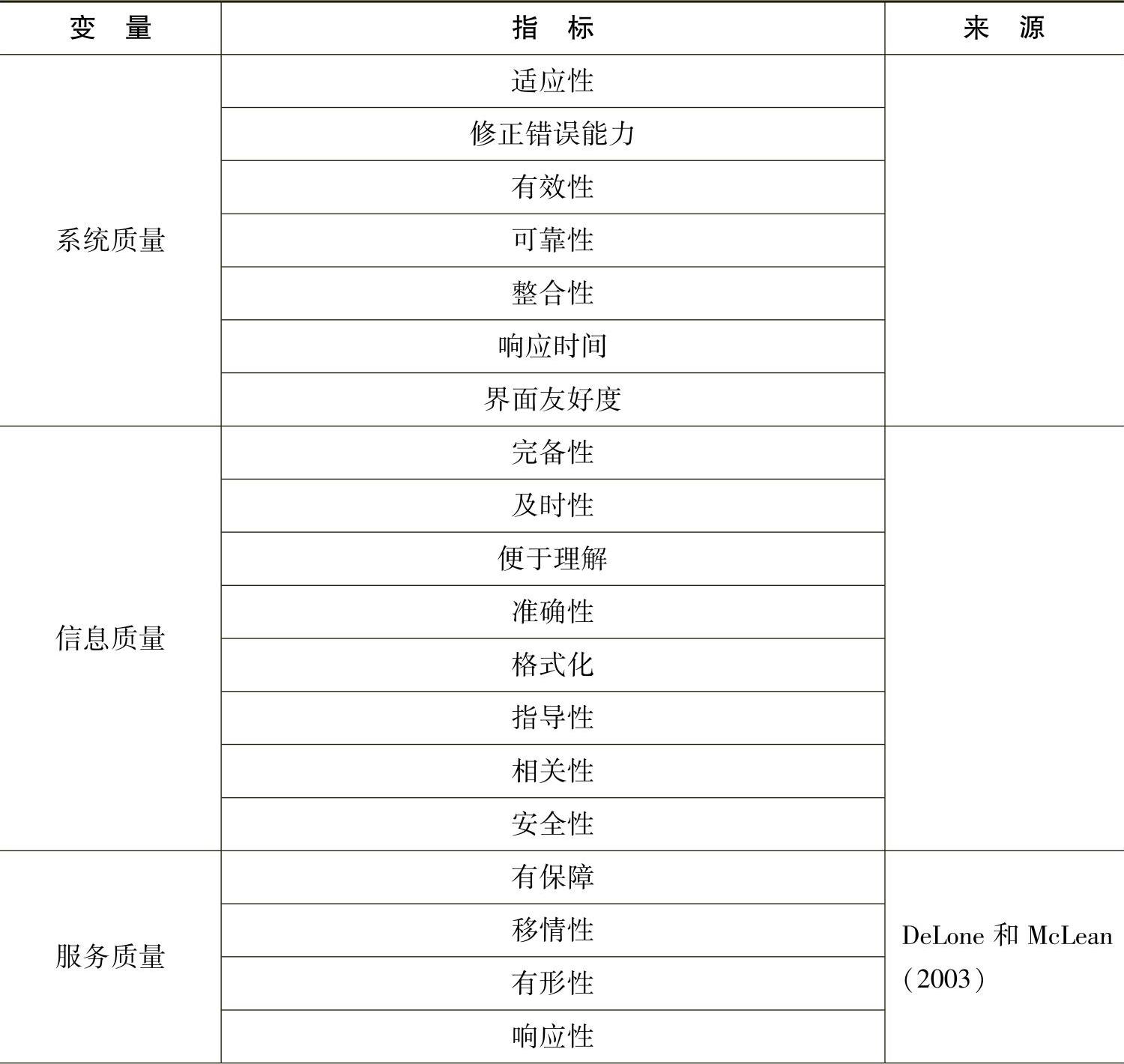 | 变　量 | 指　标 | 来　源 |
|---|---|---|
| 系统质量 | 适应性 | |
| | 修正错误能力 | |
| | 有效性 | |
| | 可靠性 | |
| | 整合性 | |
| | 响应时间 | |
| | 界面友好度 | |
| 信息质量 | 完备性 | |
| | 及时性 | |
| | 便于理解 | |
| | 准确性 | |
| | 格式化 | |
| | 指导性 | |
| | 相关性 | |
| | 安全性 | |
| 服务质量 | 有保障 | DeLone 和 McLean（2003） |
| | 移情性 | |
| | 有形性 | |
| | 响应性 | |